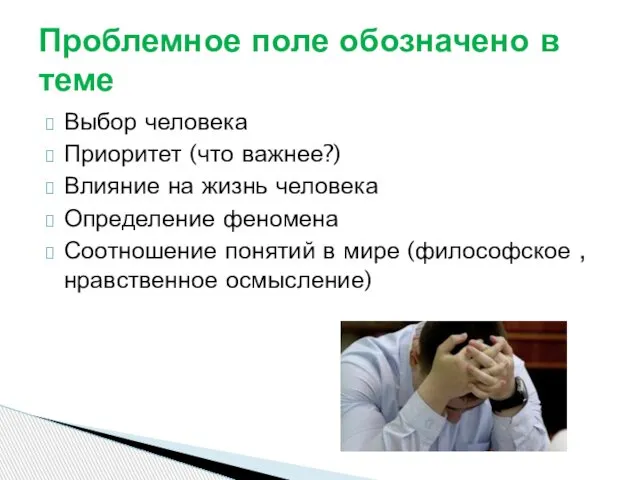 Проблемное поле обозначено в теме

Выбор человека
Приоритет (что важнее?)
Влияние на жизнь человека
Определение феномена
Соотношение понятий в мире (философское , нравственное осмысление)